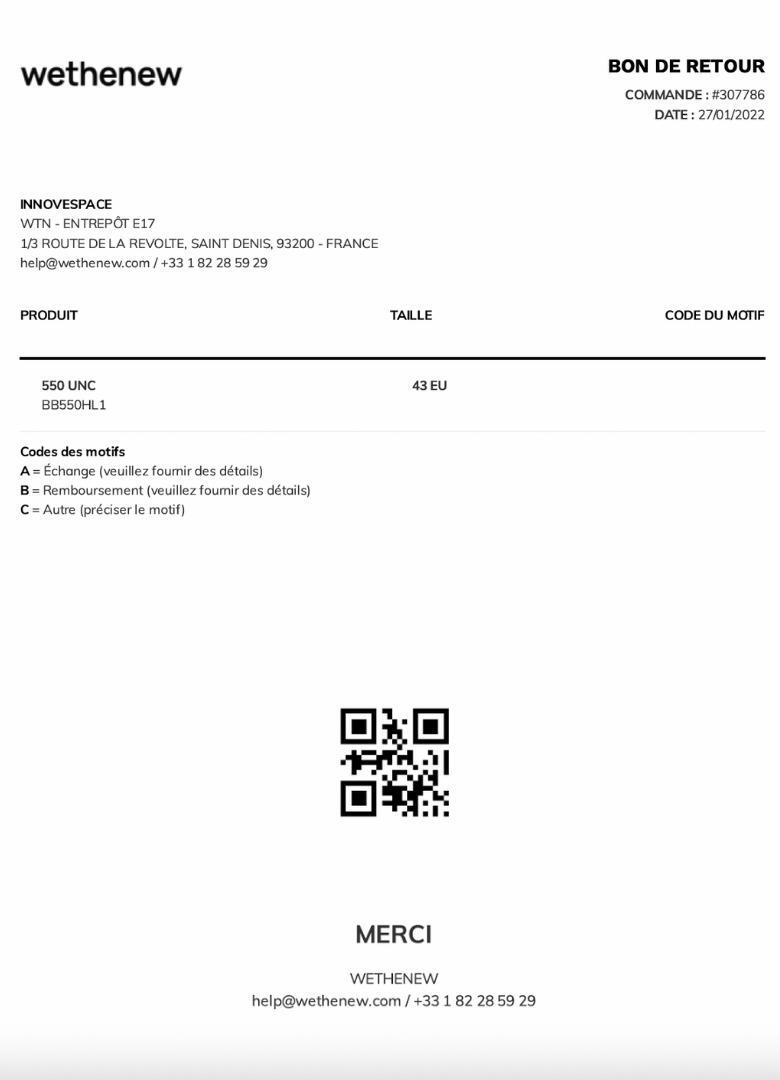 wethenew

BON DE RETOUR
COMMANDE : #307786
DATE : 27/01/2022

INNOVESPACE
WTN - ENTREPÔT E17
1/3 ROUTE DE LA REVOLTE, SAINT DENIS, 93200 - FRANCE
help@wethenew.com / +33 1 82 28 59 29

| PRODUIT | TAILLE | CODE DU MOTIF |
|---|---|---|
| 550 UNC BB550HL1 | 43 EU | |

Codes des motifs
A = Échange (veuillez fournir des détails)
B = Remboursement (veuillez fournir des détails)
C = Autre (préciser le motif)

MERCI

WETHENEW
help@wethenew.com / +33 1 82 28 59 29